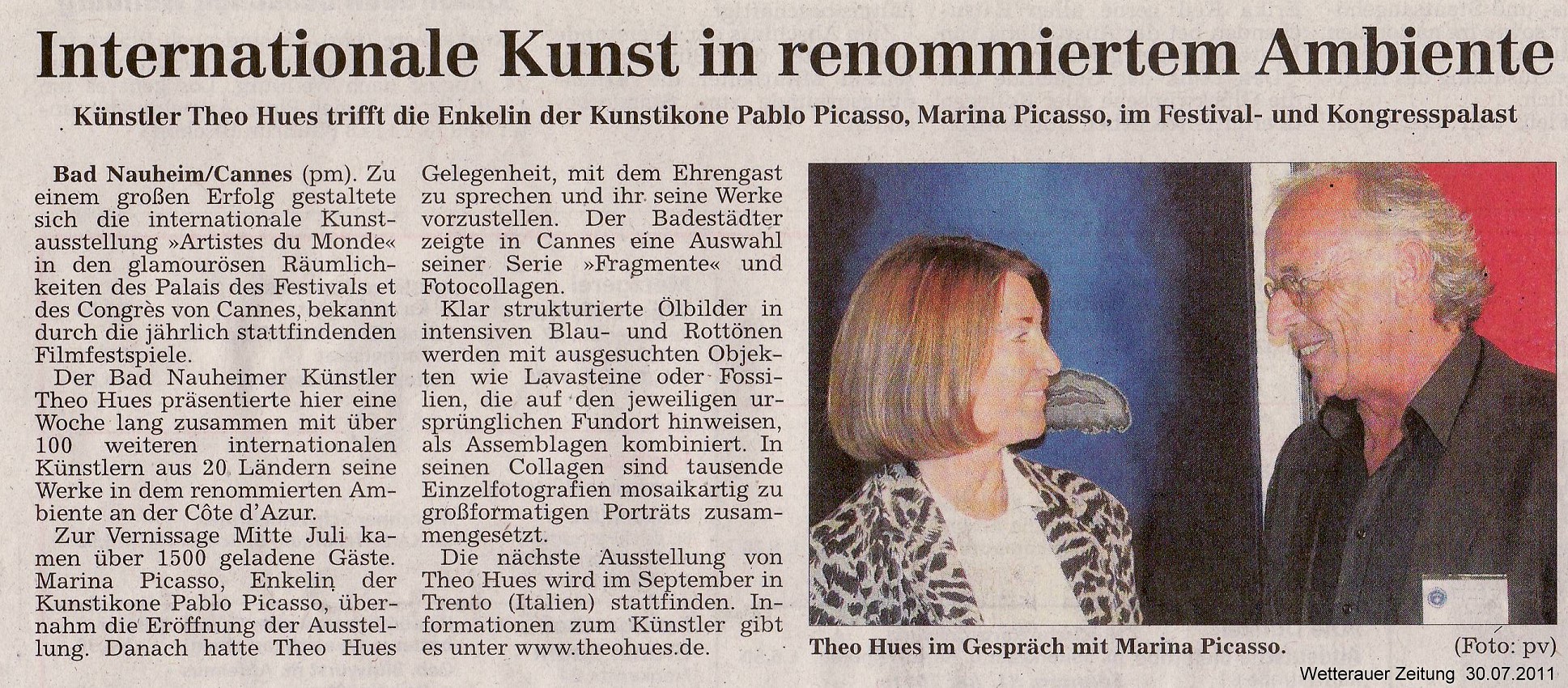 Internationale Kunst in renommiertem Ambiente

Künstler Theo Hues trifft die Enkelin der Kunstikone Pablo Picasso, Marina Picasso, im Festival- und Kongresspalast

Bad Nauheim/Cannes (pm). Zu einem großen Erfolg gestaltete sich die internationale Kunstausstellung »Artistes du Monde« in den glamourösen Räumlichkeiten des Palais des Festivals et des Congrès von Cannes, bekannt durch die jährlich stattfindenden Filmfestspiele.

Der Bad Nauheimer Künstler Theo Hues präsentierte hier eine Woche lang zusammen mit über 100 weiteren internationalen Künstlern aus 20 Ländern seine Werke in dem renommierten Ambiente an der Côte d'Azur.

Zur Vernissage Mitte Juli kamen über 1500 geladene Gäste. Marina Picasso, Enkelin der Kunstikone Pablo Picasso, übernahm die Eröffnung der Ausstellung. Danach hatte Theo Hues Gelegenheit, mit dem Ehrengast zu sprechen und ihr seine Werke vorzustellen. Der Badestädter zeigte in Cannes eine Auswahl seiner Serie »Fragmente« und Fotocollagen.

Klar strukturierte Ölbilder in intensiven Blau- und Rottönen werden mit ausgesuchten Objekten wie Lavasteine oder Fossilien, die auf den jeweiligen ursprünglichen Fundort hinweisen, als Assemblagen kombiniert. In seinen Collagen sind tausende Einzelfotografien mosaikartig zu großformatigen Porträts zusammengesetzt.

Die nächste Ausstellung von Theo Hues wird im September in Trento (Italien) stattfinden. Informationen zum Künstler gibt es unter www.theohues.de.

Theo Hues im Gespräch mit Marina Picasso. (Foto: pv)

Wetterauer Zeitung 30.07.2011